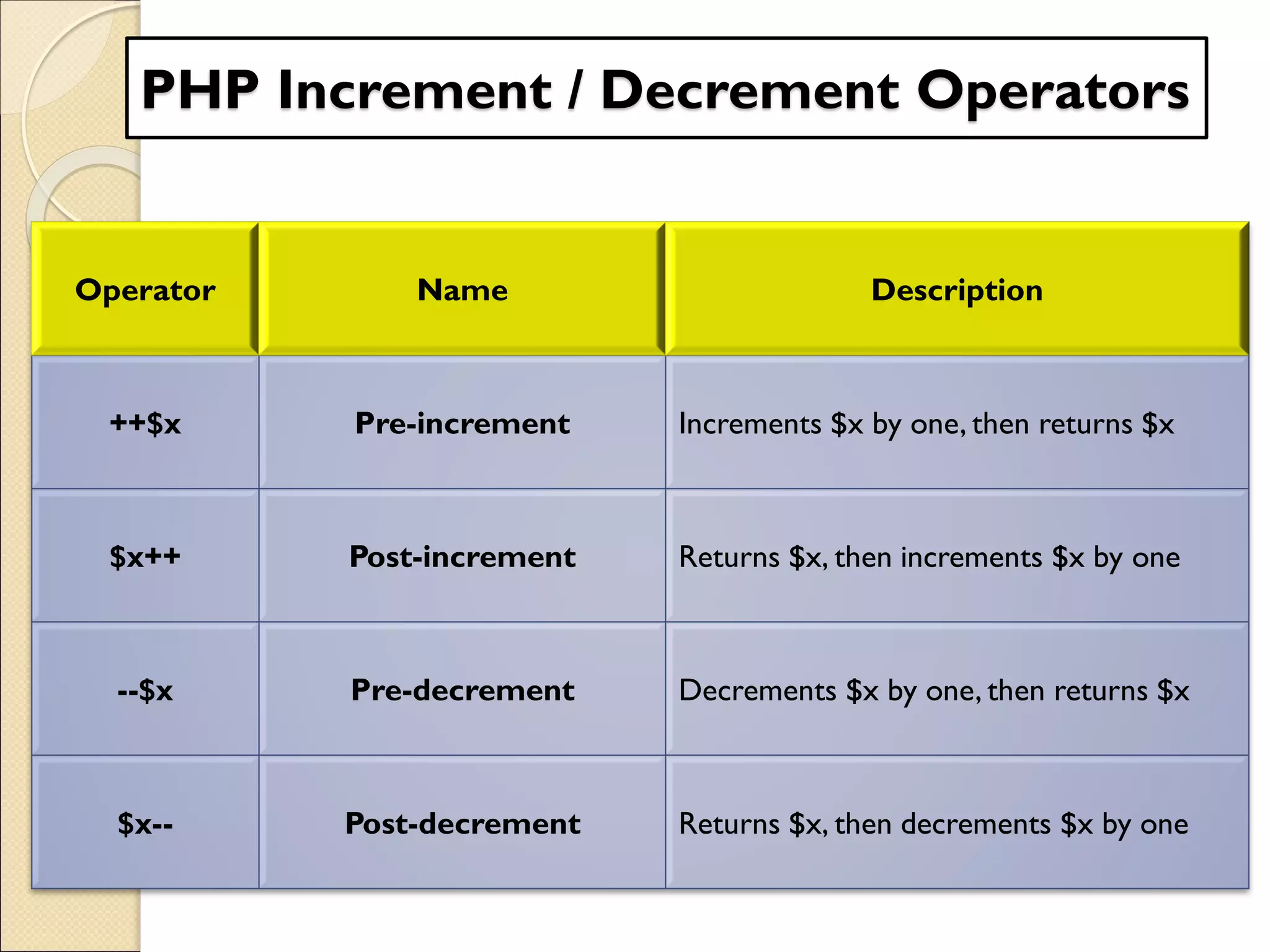 PHP Increment / Decrement Operators

| Operator | Name | Description |
|---|---|---|
| ++\$x | Pre-increment | Increments \$x by one, then returns \$x |
| \$x++ | Post-increment | Returns \$x, then increments \$x by one |
| --\$x | Pre-decrement | Decrements \$x by one, then returns \$x |
| \$x-- | Post-decrement | Returns \$x, then decrements \$x by one |